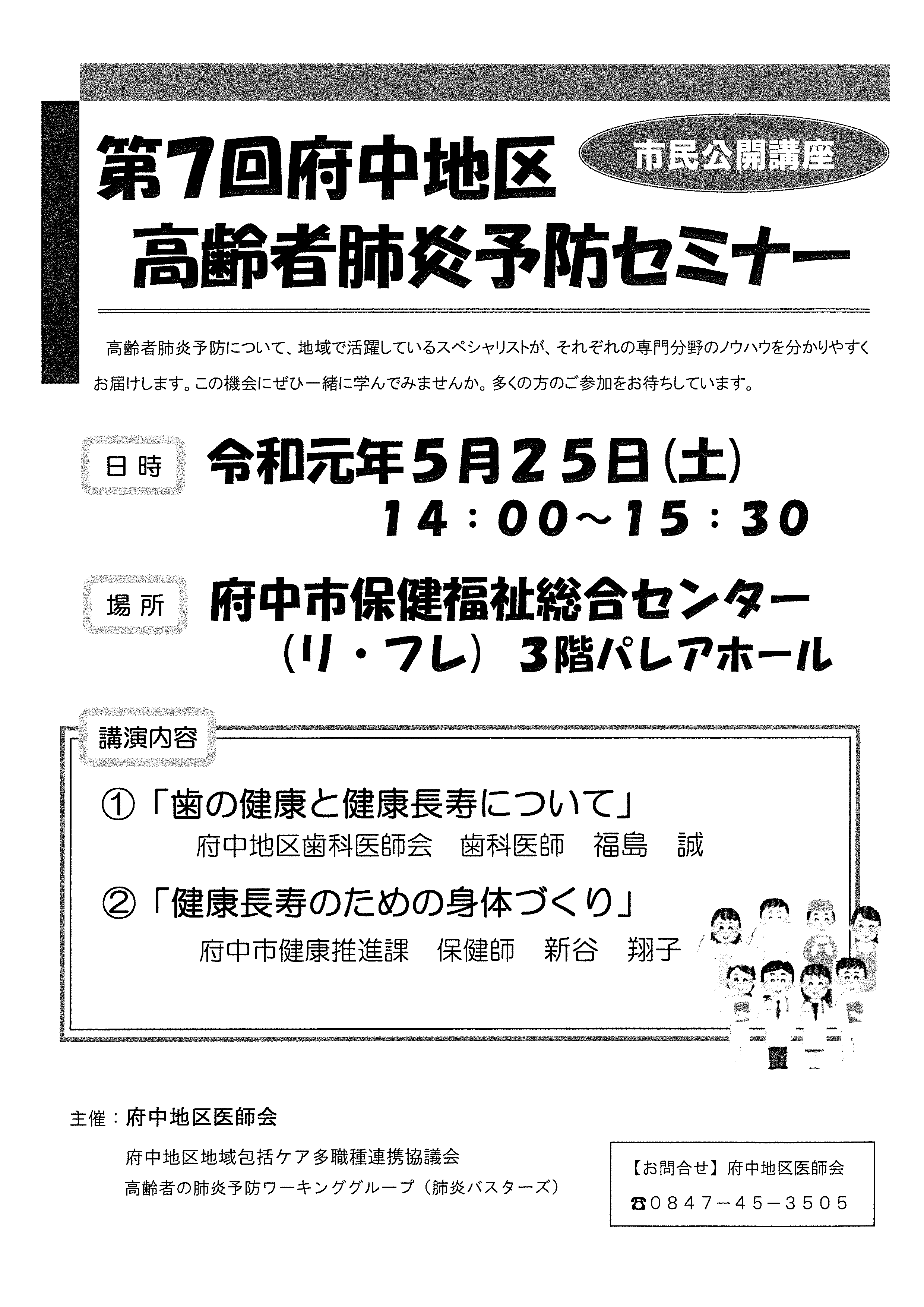 第7回府中地区
市民公開講座
高齢者肺炎予防セミナー

高齢者肺炎予防について、地域で活躍しているスペシャリストが、それぞれの専門分野のノウハウを分かりやすくお届けします。この機会にぜひ一緒に学んでみませんか。多くの方のご参加をお待ちしています。

日時 令和元年5月25日(土)
14：00～15：30

場所 府中市保健福祉総合センター
(リ・フレ) 3階パレアホール

講演内容

①「歯の健康と健康長寿について」
府中地区歯科医師会 歯科医師 福島 誠

②「健康長寿のための身体づくり」
府中市健康推進課 保健師 新谷 翔子

主催：府中地区医師会
府中地区地域包括ケア多職種連携協議会
高齢者の肺炎予防ワーキンググループ(肺炎バスターズ)

【お問合せ】府中地区医師会
☎0847－45－3505